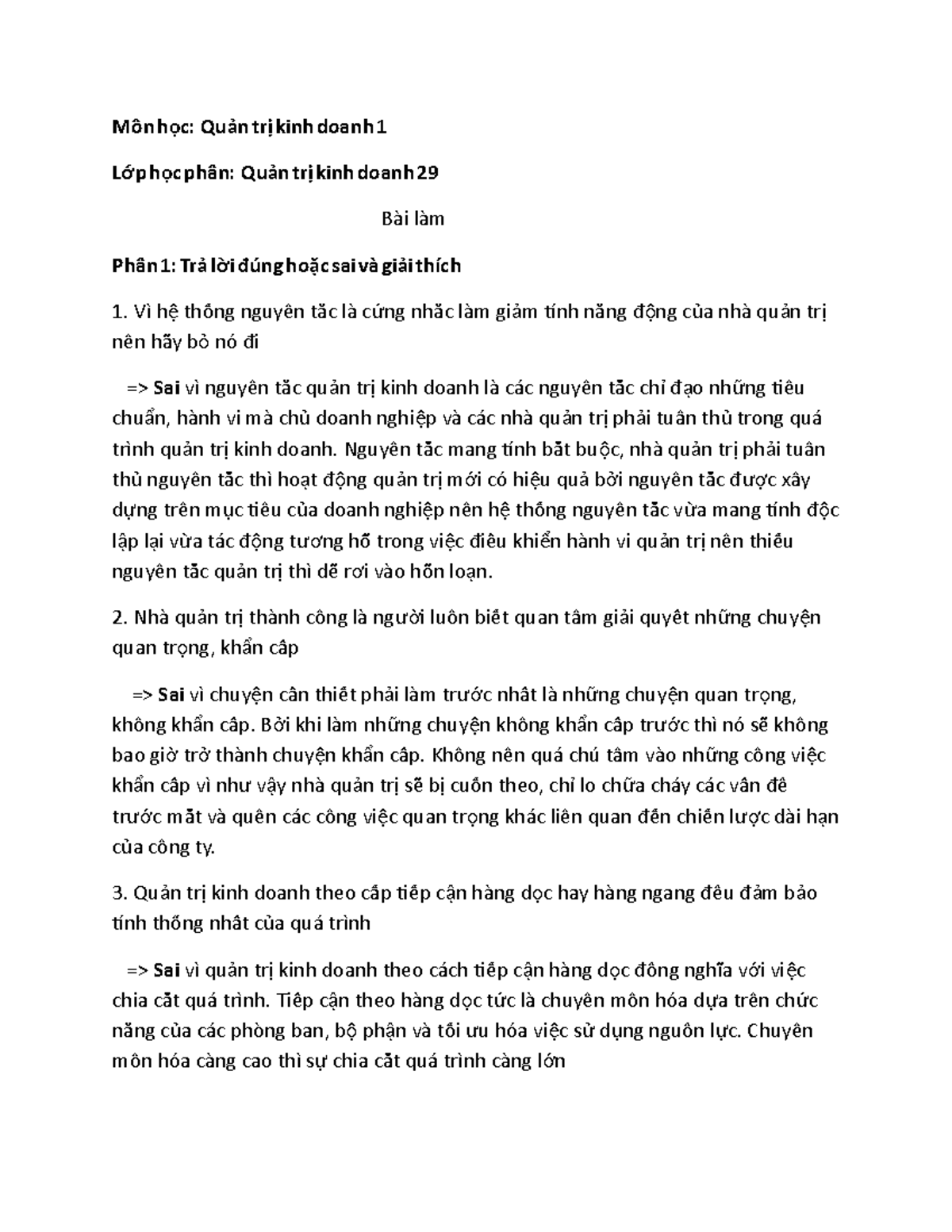 Môn học: Quản trị kinh doanh 1

Lớp học phần: Quản trị kinh doanh 29

Bài làm

Phần 1: Trả lời đúng hoặc sai và giải thích

1. Vì hệ thống nguyên tắc là cứng nhắc làm giảm tính năng động của nhà quản trị nên hãy bỏ nó đi

=> Sai vì nguyên tắc quản trị kinh doanh là các nguyên tắc chỉ đạo những tiêu chuẩn, hành vi mà chủ doanh nghiệp và các nhà quản trị phải tuân thủ trong quá trình quản trị kinh doanh. Nguyên tắc mang tính bắt buộc, nhà quản trị phải tuân thủ nguyên tắc thì hoạt động quản trị mới có hiệu quả bởi nguyên tắc được xây dựng trên mục tiêu của doanh nghiệp nên hệ thống nguyên tắc vừa mang tính độc lập lại vừa tác động tương hỗ trong việc điều khiển hành vi quản trị nên thiếu nguyên tắc quản trị thì dễ rơi vào hỗn loạn.

2. Nhà quản trị thành công là người luôn biết quan tâm giải quyết những chuyện quan trọng, khẩn cấp

=> Sai vì chuyện cần thiết phải làm trước nhất là những chuyện quan trọng, không khẩn cấp. Bởi khi làm những chuyện không khẩn cấp trước thì nó sẽ không bao giờ trở thành chuyện khẩn cấp. Không nên quá chú tâm vào những công việc khẩn cấp vì như vậy nhà quản trị sẽ bị cuốn theo, chỉ lo chữa cháy các vấn đề trước mắt và quên các công việc quan trọng khác liên quan đến chiến lược dài hạn của công ty.

3. Quản trị kinh doanh theo cấp tiếp cận hàng dọc hay hàng ngang đều đảm bảo tính thống nhất của quá trình

=> Sai vì quản trị kinh doanh theo cách tiếp cận hàng dọc đồng nghĩa với việc chia cắt quá trình. Tiếp cận theo hàng dọc tức là chuyên môn hóa dựa trên chức năng của các phòng ban, bộ phận và tối ưu hóa việc sử dụng nguồn lực. Chuyên môn hóa càng cao thì sự chia cắt quá trình càng lớn